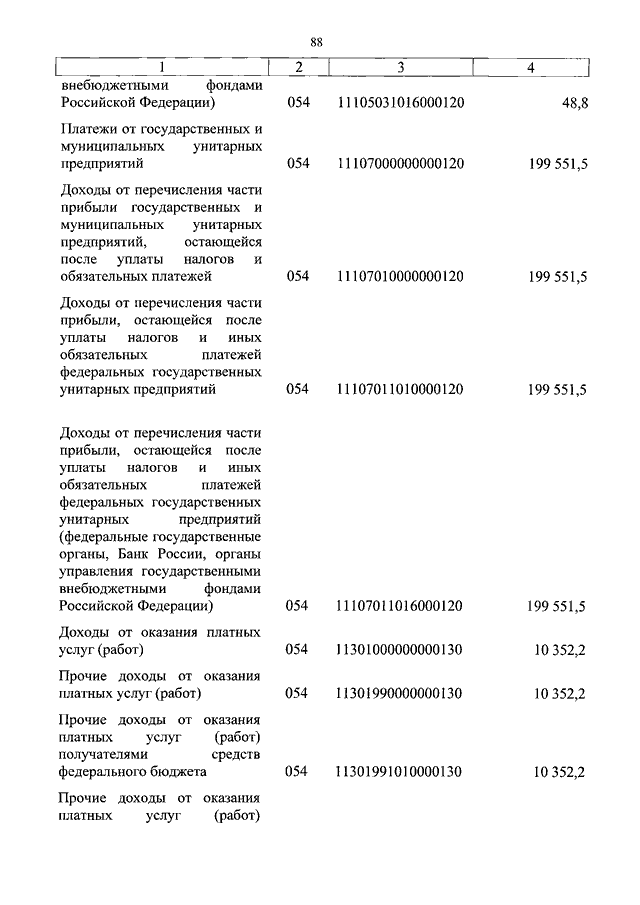 88

| 1 | 2 | 3 | 4 |
|---|---|---|---|
| внебюджетными фондами Российской Федерации) | 054 | 11105031016000120 | 48,8 |
| Платежи от государственных и муниципальных унитарных предприятий | 054 | 11107000000000120 | 199 551,5 |
| Доходы от перечисления части прибыли государственных и муниципальных унитарных предприятий, остающейся после уплаты налогов и обязательных платежей | 054 | 11107010000000120 | 199 551,5 |
| Доходы от перечисления части прибыли, остающейся после уплаты налогов и иных обязательных платежей федеральных государственных унитарных предприятий | 054 | 11107011010000120 | 199 551,5 |
| Доходы от перечисления части прибыли, остающейся после уплаты налогов и иных обязательных платежей федеральных государственных унитарных предприятий (федеральные государственные органы, Банк России, органы управления государственными внебюджетными фондами Российской Федерации) | 054 | 11107011016000120 | 199 551,5 |
| Доходы от оказания платных услуг (работ) | 054 | 11301000000000130 | 10 352,2 |
| Прочие доходы от оказания платных услуг (работ) | 054 | 11301990000000130 | 10 352,2 |
| Прочие доходы от оказания платных услуг (работ) получателями средств федерального бюджета | 054 | 11301991010000130 | 10 352,2 |
| Прочие доходы от оказания платных услуг (работ) | | | |